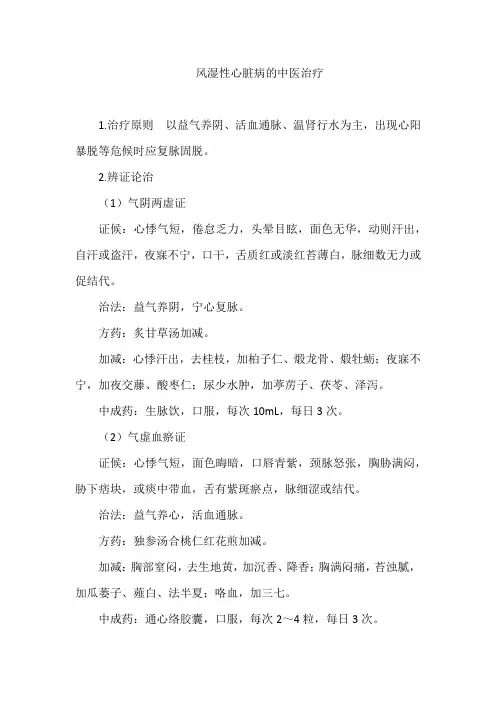 风湿性心脏病的中医治疗

1.治疗原则　以益气养阴、活血通脉、温肾行水为主，出现心阳暴脱等危候时应复脉固脱。

2.辨证论治

（1）气阴两虚证

证候：心悸气短，倦怠乏力，头晕目眩，面色无华，动则汗出，自汗或盗汗，夜寐不宁，口干，舌质红或淡红苔薄白，脉细数无力或促结代。

治法：益气养阴，宁心复脉。

方药：炙甘草汤加减。

加减：心悸汗出，去桂枝，加柏子仁、煅龙骨、煅牡蛎；夜寐不宁，加夜交藤、酸枣仁；尿少水肿，加葶苈子、茯苓、泽泻。

中成药：生脉饮，口服，每次 10mL，每日 3 次。

（2）气虚血瘀证

证候：心悸气短，面色晦暗，口唇青紫，颈脉怒张，胸胁满闷，胁下痞块，或痰中带血，舌有紫斑瘀点，脉细涩或结代。

治法：益气养心，活血通脉。

方药：独参汤合桃仁红花煎加减。

加减：胸部窒闷，去生地黄，加沉香、降香；胸满闷痛，苔浊腻，加瓜蒌子、薤白、法半夏；咯血，加三七。

中成药：通心络胶囊，口服，每次 2～4 粒，每日 3 次。